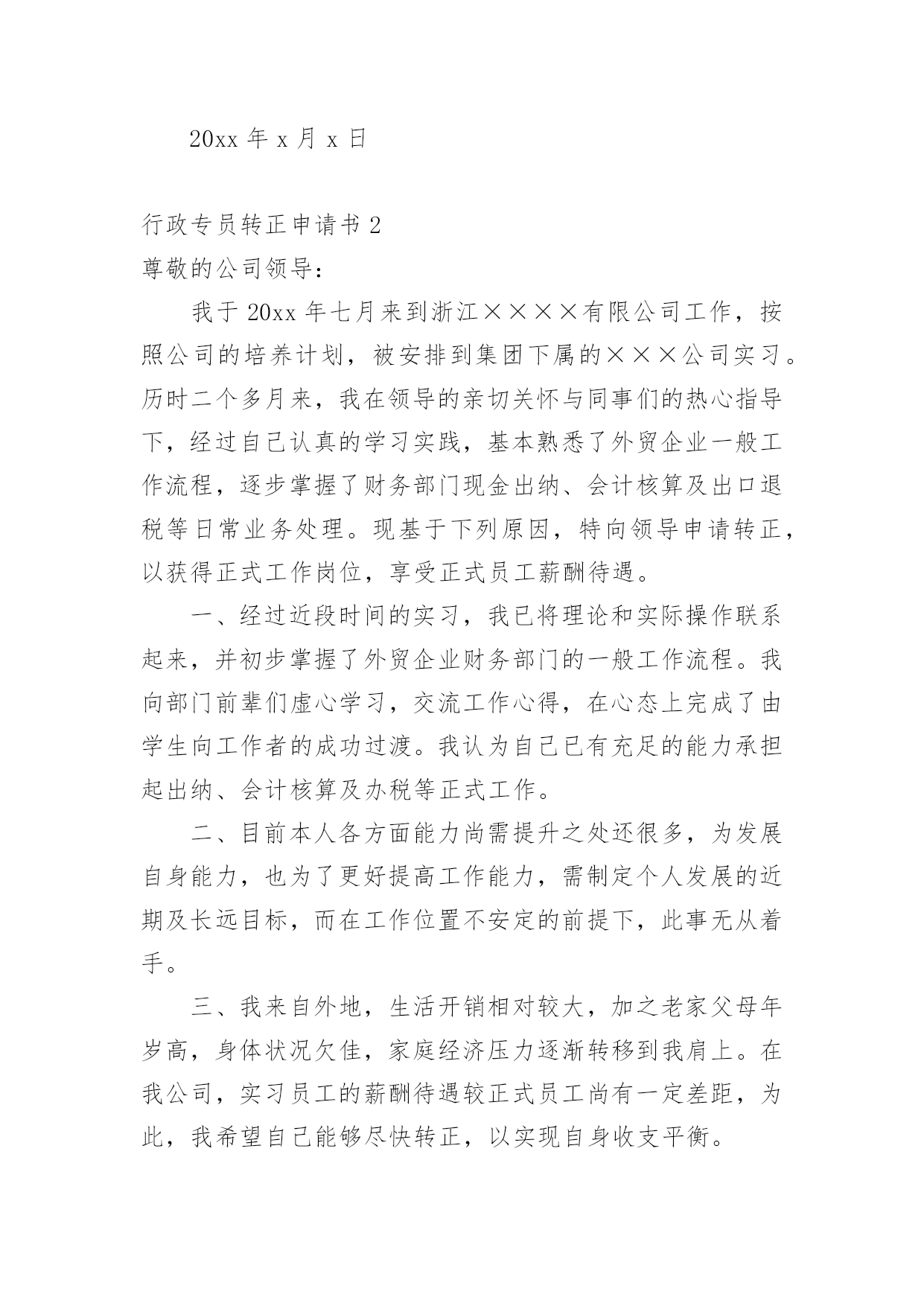 20xx 年 x 月 x 日

行政专员转正申请书 2

尊敬的公司领导：

我于 20xx 年七月来到浙江××××有限公司工作，按照公司的培养计划，被安排到集团下属的×××公司实习。历时二个多月来，我在领导的亲切关怀与同事们的热心指导下，经过自己认真的学习实践，基本熟悉了外贸企业一般工作流程，逐步掌握了财务部门现金出纳、会计核算及出口退税等日常业务处理。现基于下列原因，特向领导申请转正，以获得正式工作岗位，享受正式员工薪酬待遇。

一、经过近段时间的实习，我已将理论和实际操作联系起来，并初步掌握了外贸企业财务部门的一般工作流程。我向部门前辈们虚心学习，交流工作心得，在心态上完成了由学生向工作者的成功过渡。我认为自己已有充足的能力承担起出纳、会计核算及办税等正式工作。

二、目前本人各方面能力尚需提升之处还很多，为发展自身能力，也为了更好提高工作能力，需制定个人发展的近期及长远目标，而在工作位置不安定的前提下，此事无从着手。

三、我来自外地，生活开销相对较大，加之老家父母年岁高，身体状况欠佳，家庭经济压力逐渐转移到我肩上。在我公司，实习员工的薪酬待遇较正式员工尚有一定差距，为此，我希望自己能够尽快转正，以实现自身收支平衡。